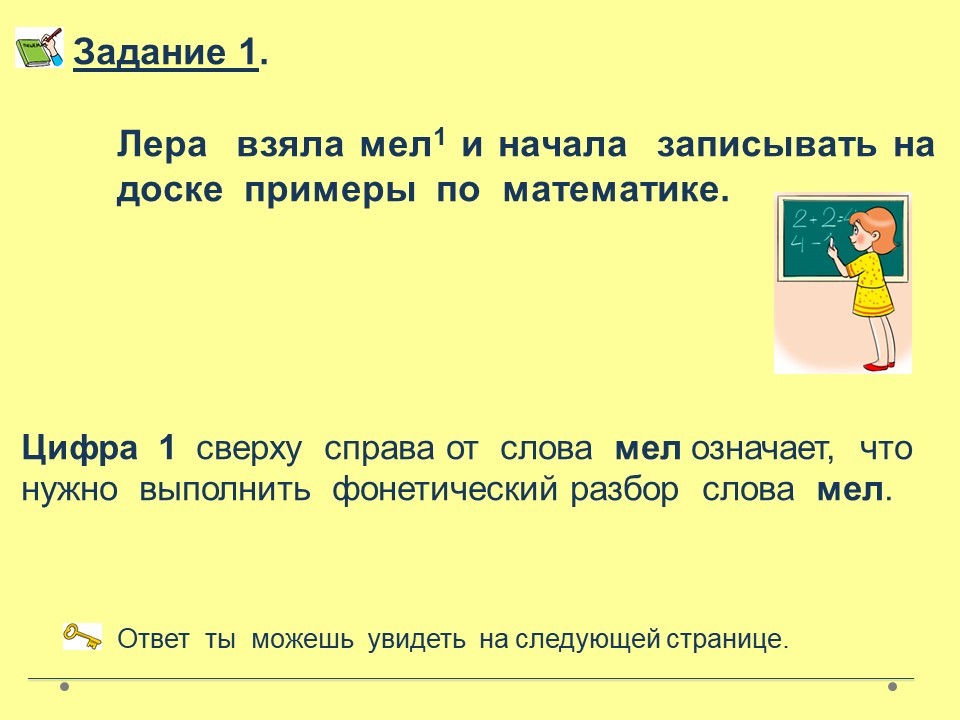 Задание 1.

Лера взяла мел$^{1}$ и начала записывать на доске примеры по математике.

2+2=4
4-1

Цифра 1 сверху справа от слова мел означает, что нужно выполнить фонетический разбор слова мел.

Ответ ты можешь увидеть на следующей странице.